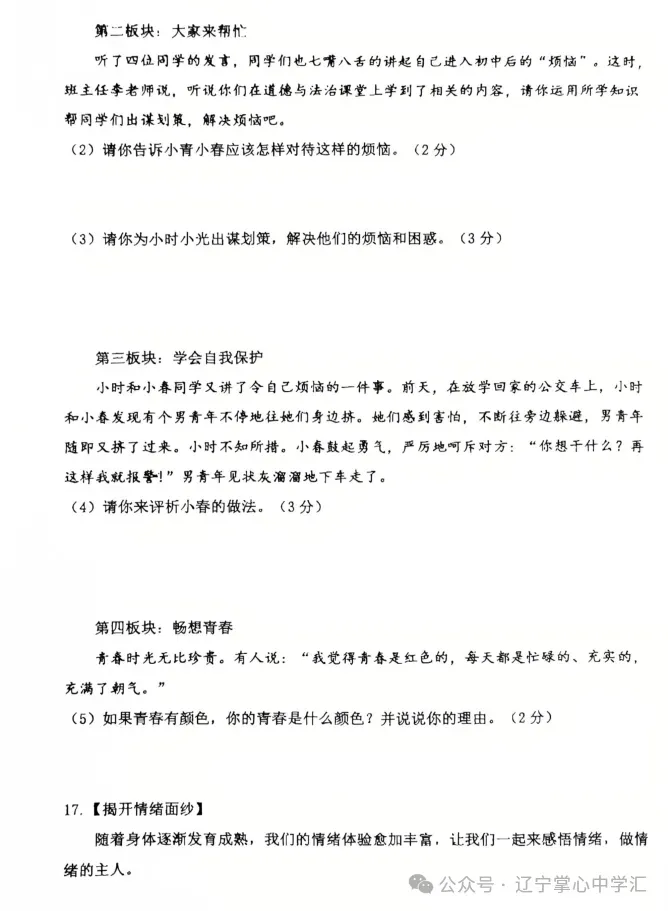 第二板块：大家来帮忙

听了四位同学的发言，同学们也七嘴八舌的讲起自己进入初中后的“烦恼”。这时，班主任李老师说，听说你们在道德与法治课堂上学到了相关的内容，请你运用所学知识帮同学们出谋划策，解决烦恼吧。

（2）请你告诉小青小春应该怎样对待这样的烦恼。（2分）

（3）请你为小时小光出谋划策，解决他们的烦恼和困惑。（3分）

第三板块：学会自我保护

小时和小春同学又讲了令自己烦恼的一件事。前天，在放学回家的公交车上，小时和小春发现有个男青年不停地往她们身边挤。她们感到害怕，不断往旁边躲避，男青年随即又挤了过来。小时不知所措。小春鼓起勇气，严厉地呵斥对方：“你想干什么？再这样我就报警!”男青年见状灰溜溜地下车走了。

（4）请你来评析小春的做法。（3分）

第四板块：畅想青春

青春时光无比珍贵。有人说：“我觉得青春是红色的，每天都是忙碌的、充实的，充满了朝气。”

（5）如果青春有颜色，你的青春是什么颜色？并说说你的理由。（2分）

17.【揭开情绪面纱】

随着身体逐渐发育成熟，我们的情绪体验愈加丰富，让我们一起来感悟情绪，做情绪的主人。

公众号 · 辽宁掌心中学汇